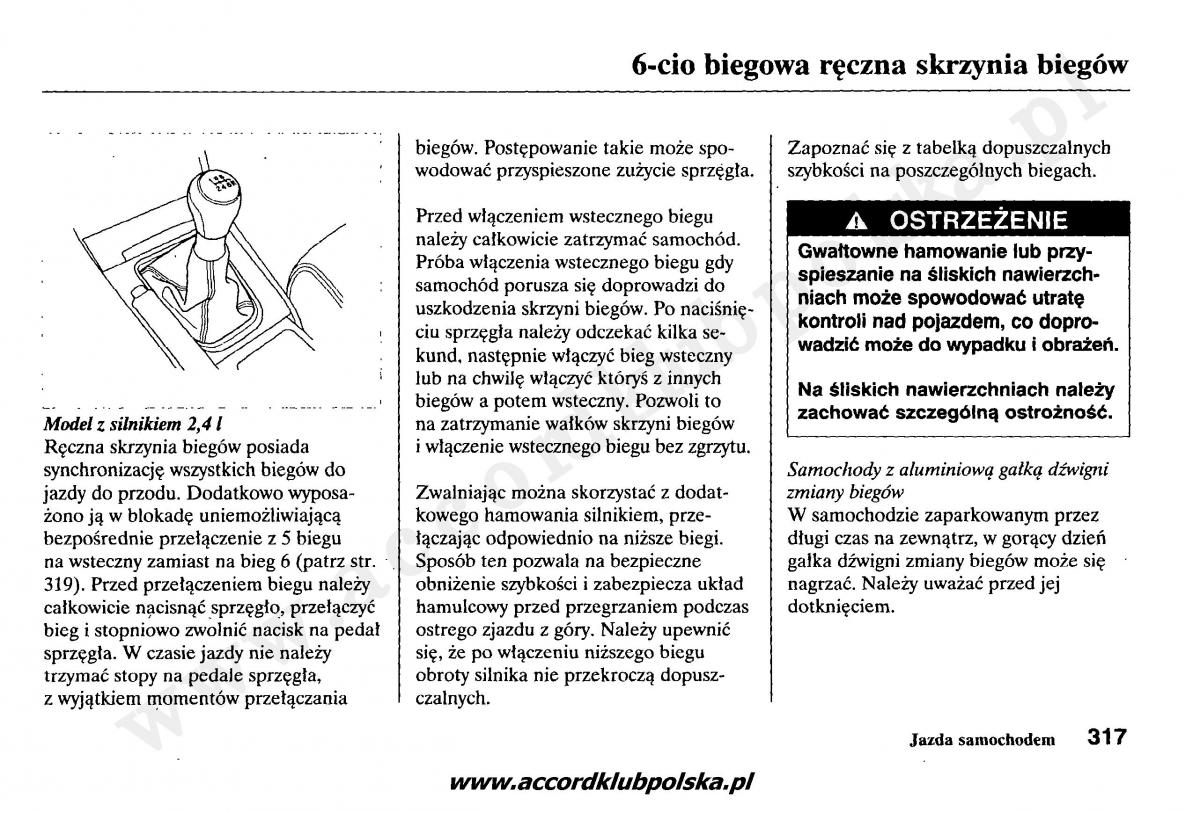 6-cio biegowa ręczna skrzynia biegów

Model z silnikiem 2,4 l
Ręczna skrzynia biegów posiada synchronizację wszystkich biegów do jazdy do przodu. Dodatkowo wyposażono ją w blokadę uniemożliwiającą bezpośrednie przełączenie z 5 biegu na wsteczny zamiast na bieg 6 (patrz str. 319). Przed przełączeniem biegu należy całkowicie nacisnąć sprzęgło, przełączyć bieg i stopniowo zwolnić nacisk na pedał sprzęgła. W czasie jazdy nie należy trzymać stopy na pedale sprzęgła, z wyjątkiem momentów przełączania biegów. Postępowanie takie może spowodować przyspieszone zużycie sprzęgła.

Przed włączeniem wstecznego biegu należy całkowicie zatrzymać samochód. Próba włączenia wstecznego biegu gdy samochód porusza się doprowadzi do uszkodzenia skrzyni biegów. Po naciśnięciu sprzęgła należy odczekać kilka sekund, następnie włączyć bieg wsteczny lub na chwilę włączyć któryś z innych biegów a potem wsteczny. Pozwoli to na zatrzymanie wałków skrzyni biegów i włączenie wstecznego biegu bez zgrzytu.

Zwalniając można skorzystać z dodatkowego hamowania silnikiem, przełączając odpowiednio na niższe biegi. Sposób ten pozwala na bezpieczne obniżenie szybkości i zabezpiecza układ hamulcowy przed przegrzaniem podczas ostrego zjazdu z góry. Należy upewnić się, że po włączeniu niższego biegu obroty silnika nie przekroczą dopuszczalnych.

Zapoznać się z tabelką dopuszczalnych szybkości na poszczególnych biegach.

OSTRZEŻENIE
Gwałtowne hamowanie lub przyspieszanie na śliskich nawierzchniach może spowodować utratę kontroli nad pojazdem, co doprowadzić może do wypadku i obrażeń.

Na śliskich nawierzchniach należy zachować szczególną ostrożność.

Samochody z aluminiową gałką dźwigni zmiany biegów
W samochodzie zaparkowanym przez długi czas na zewnątrz, w gorący dzień gałka dźwigni zmiany biegów może się nagrzać. Należy uważać przed jej dotknięciem.

Jazda samochodem 317

www.accordklubpolska.pl